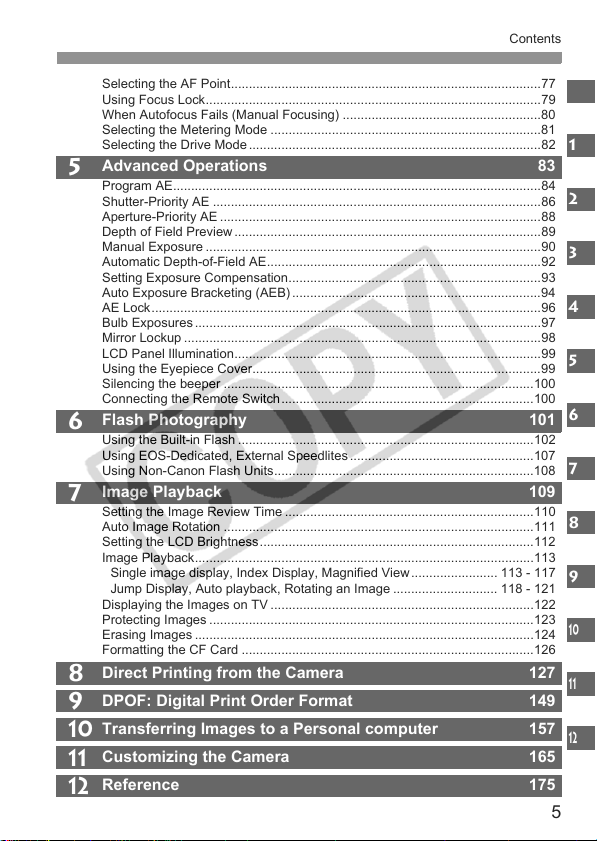 Contents

Selecting the AF Point 77
Using Focus Lock 79
When Autofocus Fails (Manual Focusing) 80
Selecting the Metering Mode 81
Selecting the Drive Mode 82

5 Advanced Operations 83
Program AE 84
Shutter-Priority AE 86
Aperture-Priority AE 88
Depth of Field Preview 89
Manual Exposure 90
Automatic Depth-of-Field AE 92
Setting Exposure Compensation 93
Auto Exposure Bracketing (AEB) 94
AE Lock 96
Bulb Exposures 97
Mirror Lockup 98
LCD Panel Illumination 99
Using the Eyepiece Cover 99
Silencing the beeper 100
Connecting the Remote Switch 100

6 Flash Photography 101
Using the Built-in Flash 102
Using EOS-Dedicated, External Speedlites 107
Using Non-Canon Flash Units 108

7 Image Playback 109
Setting the Image Review Time 110
Auto Image Rotation 111
Setting the LCD Brightness 112
Image Playback 113
Single image display, Index Display, Magnified View 113 - 117
Jump Display, Auto playback, Rotating an Image 118 - 121
Displaying the Images on TV 122
Protecting Images 123
Erasing Images 124
Formatting the CF Card 126

8 Direct Printing from the Camera 127

9 DPOF: Digital Print Order Format 149

10 Transferring Images to a Personal computer 157

11 Customizing the Camera 165

12 Reference 175

1
2
3
4
5
6
7
8
9
10
11
12

5

COPY